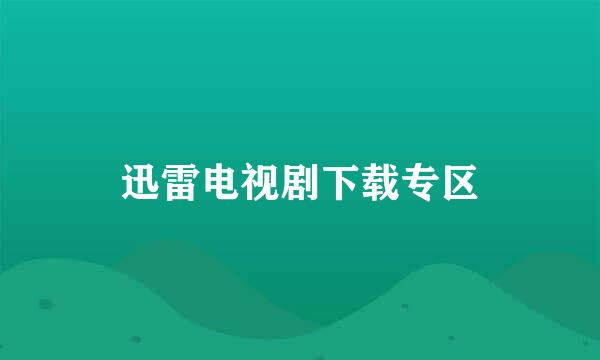 迅雷电视剧下载专区